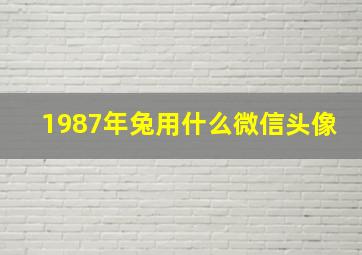 1987年兔用什么微信头像